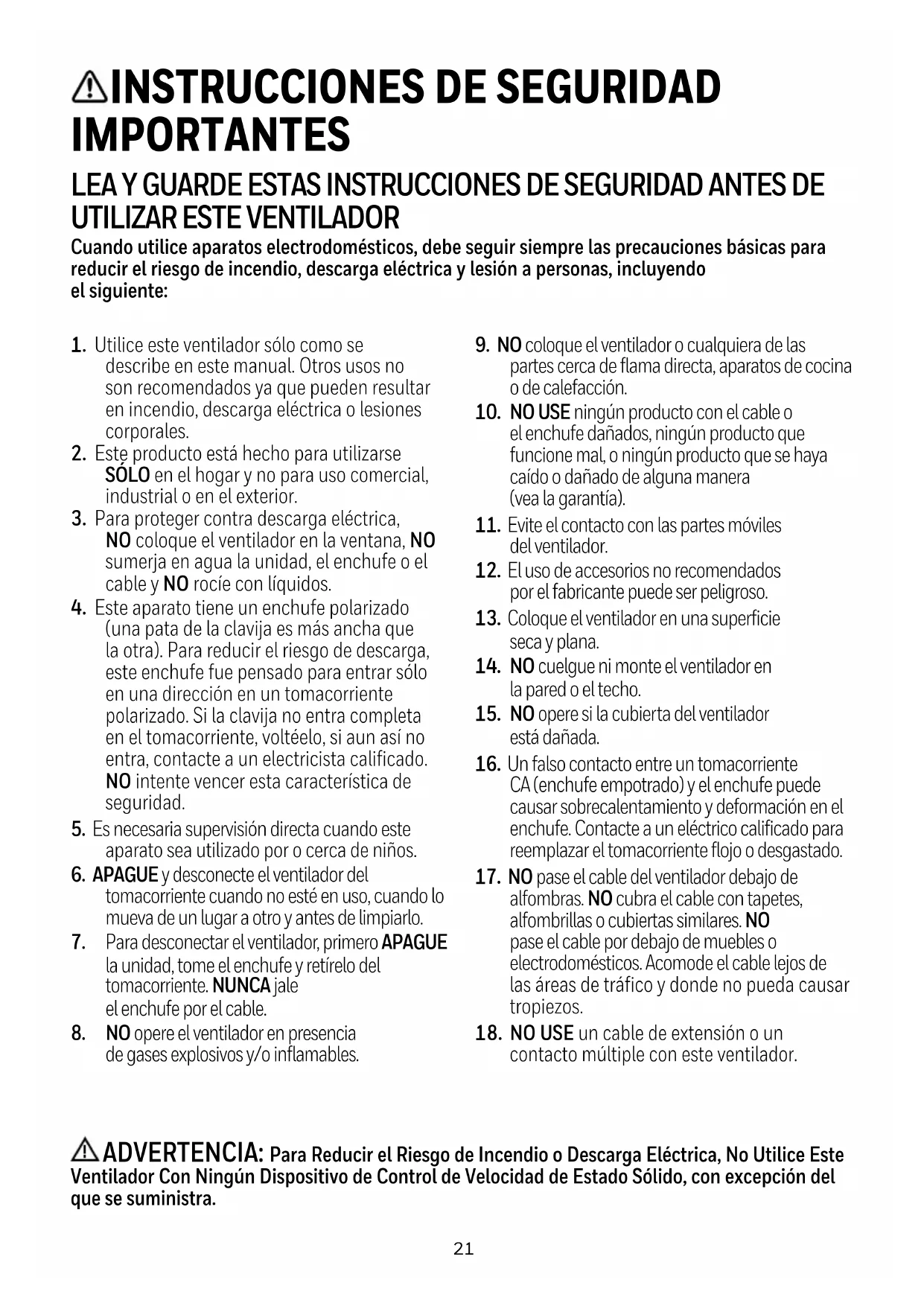 INSTRUCCIONES DE SEGURIDAD IMPORTANTES

LEA Y GUARDE ESTAS INSTRUCCIONES DE SEGURIDAD ANTES DE UTILIZAR ESTE VENTILADOR

Cuando utilice aparatos electrodomésticos, debe seguir siempre las precauciones básicas para reducir el riesgo de incendio, descarga eléctrica y lesión a personas, incluyendo el siguiente:

1. Utilice este ventilador sólo como se describe en este manual. Otros usos no son recomendados ya que pueden resultar en incendio, descarga eléctrica o lesiones corporales.
2. Este producto está hecho para utilizarse SÓLO en el hogar y no para uso comercial, industrial o en el exterior.
3. Para proteger contra descarga eléctrica, NO coloque el ventilador en la ventana, NO sumerja en agua la unidad, el enchufe o el cable y NO rocíe con líquidos.
4. Este aparato tiene un enchufe polarizado (una pata de la clavija es más ancha que la otra). Para reducir el riesgo de descarga, este enchufe fue pensado para entrar sólo en una dirección en un tomacorriente polarizado. Si la clavija no entra completa en el tomacorriente, voltéelo, si aun así no entra, contacte a un electricista calificado. NO intente vencer esta característica de seguridad.
5. Es necesaria supervisión directa cuando este aparato sea utilizado por o cerca de niños.
6. APAGUE y desconecte el ventilador del tomacorriente cuando no esté en uso, cuando lo mueva de un lugar a otro y antes de limpiarlo.
7. Para desconectar el ventilador, primero APAGUE la unidad, tome el enchufe y retírelo del tomacorriente. NUNCA jale el enchufe por el cable.
8. NO opere el ventilador en presencia de gases explosivos y/o inflamables.
9. NO coloque el ventilador o cualquiera de las partes cerca de flama directa, aparatos de cocina o de calefacción.
10. NO USE ningún producto con el cable o el enchufe dañados, ningún producto que funcione mal, o ningún producto que se haya caído o dañado de alguna manera (vea la garantía).
11. Evite el contacto con las partes móviles del ventilador.
12. El uso de accesorios no recomendados por el fabricante puede ser peligroso.
13. Coloque el ventilador en una superficie seca y plana.
14. NO cuelgue ni monte el ventilador en la pared o el techo.
15. NO opere si la cubierta del ventilador está dañada.
16. Un falso contacto entre un tomacorriente CA (enchufe empotrado) y el enchufe puede causar sobrecalentamiento y deformación en el enchufe. Contacte a un eléctrico calificado para reemplazar el tomacorriente flojo o desgastado.
17. NO pase el cable del ventilador debajo de alfombras. NO cubra el cable con tapetes, alfombrillas o cubiertas similares. NO pase el cable por debajo de muebles o electrodomésticos. Acomode el cable lejos de las áreas de tráfico y donde no pueda causar tropiezos.
18. NO USE un cable de extensión o un contacto múltiple con este ventilador.

ADVERTENCIA: Para Reducir el Riesgo de Incendio o Descarga Eléctrica, No Utilice Este Ventilador Con Ningún Dispositivo de Control de Velocidad de Estado Sólido, con excepción del que se suministra.

21